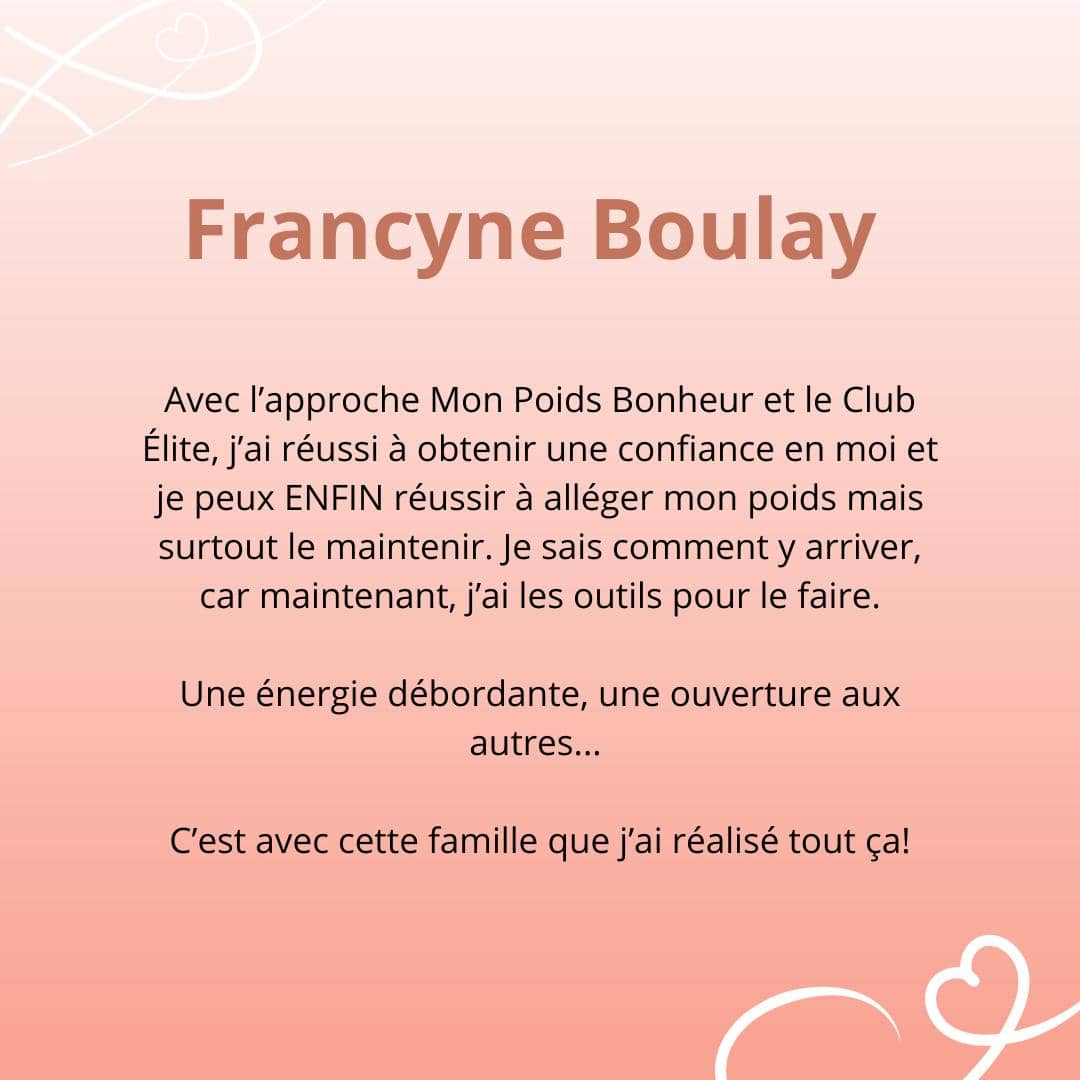 Francyne Boulay

Avec l’approche Mon Poids Bonheur et le Club Élite, j’ai réussi à obtenir une confiance en moi et je peux ENFIN réussir à alléger mon poids mais surtout le maintenir. Je sais comment y arriver, car maintenant, j’ai les outils pour le faire.

Une énergie débordante, une ouverture aux autres...

C’est avec cette famille que j’ai réalisé tout ça!